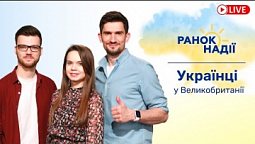 LIVE

РАНОК НАДІЇ

Українці
у Великобританії